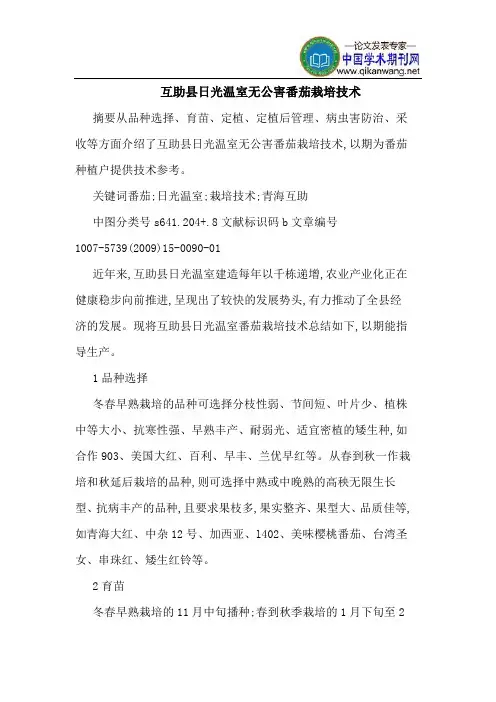 —论文发表专家—
中国学术期刊网
www.qikanwang.net

互助县日光温室无公害番茄栽培技术

摘要从品种选择、育苗、定植、定植后管理、病虫害防治、采收等方面介绍了互助县日光温室无公害番茄栽培技术,以期为番茄种植户提供技术参考。

关键词番茄;日光温室;栽培技术;青海互助

中图分类号 s641.204+.8 文献标识码 b 文章编号 1007-5739(2009)15-0090-01

近年来,互助县日光温室建造每年以千栋递增,农业产业化正在健康稳步向前推进,呈现出了较快的发展势头,有力推动了全县经济的发展。现将互助县日光温室番茄栽培技术总结如下,以期能指导生产。

1 品种选择

冬春早熟栽培的品种可选择分枝性弱、节间短、叶片少、植株中等大小、抗寒性强、早熟丰产、耐弱光、适宜密植的矮生种,如合作 903、美国大红、百利、早丰、兰优早红等。从春到秋一作栽培和秋延后栽培的品种,则可选择中熟或中晚熟的高秧无限生长型、抗病丰产的品种,且要求果枝多,果实整齐、果型大、品质佳等,如青海大红、中杂 12 号、加西亚、1402、美味樱桃番茄、台湾圣女、串珠红、矮生红铃等。

2 育苗

冬春早熟栽培的 11 月中旬播种;春到秋季栽培的 1 月下旬至 2